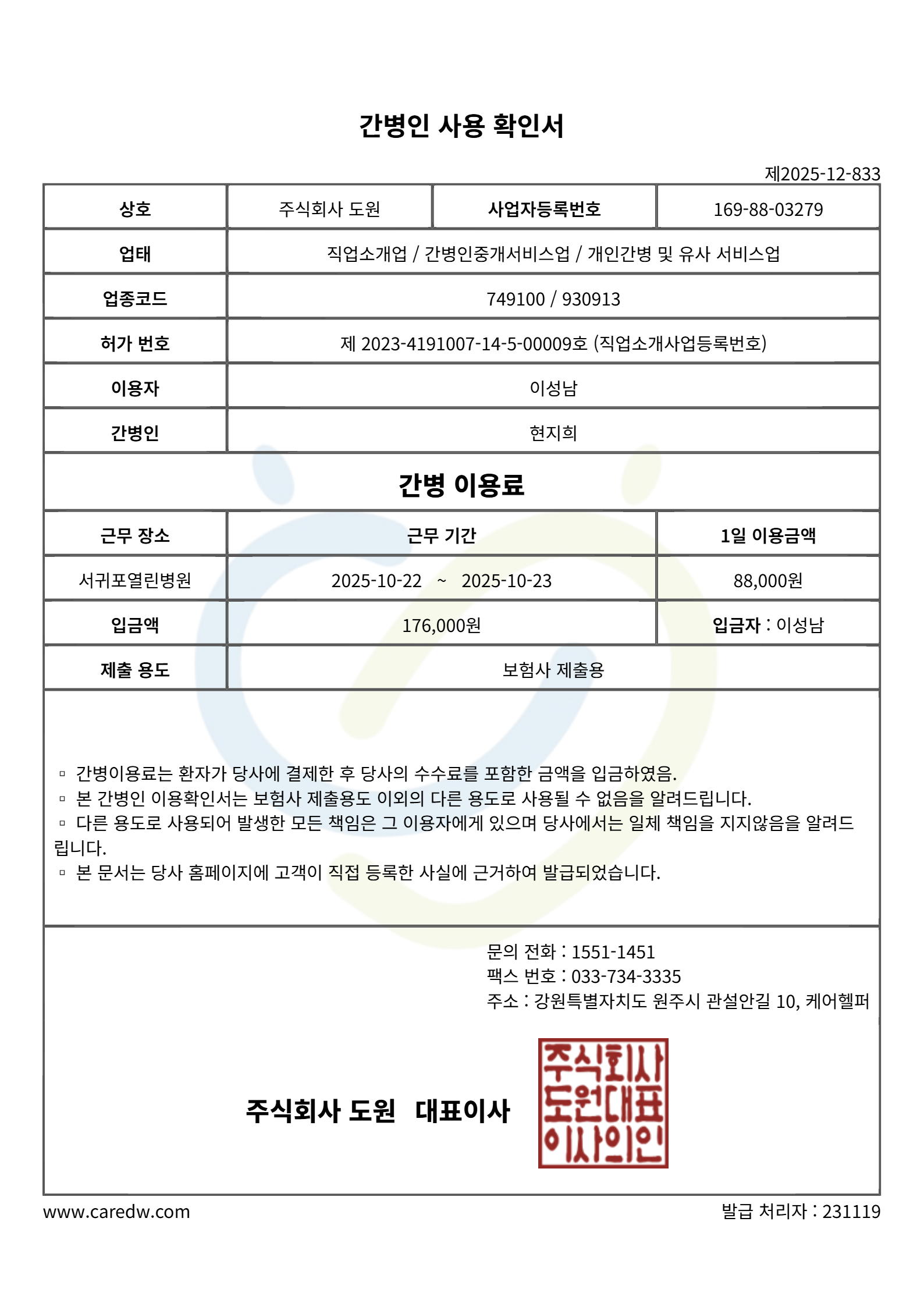 간병인 사용 확인서

제2025-12-833

| 상호 | 주식회사 도원 | 사업자등록번호 | 169-88-03279 |
|---|---|---|---|
| 업태 | 직업소개업 / 간병인중개서비스업 / 개인간병 및 유사 서비스업 | | |
| 업종코드 | 749100 / 930913 | | |
| 허가 번호 | 제 2023-4191007-14-5-00009호 (직업소개사업등록번호) | | |
| 이용자 | 이성남 | | |
| 간병인 | 현지희 | | |

간병 이용료

| 근무 장소 | 근무 기간 | 1일 이용금액 |
|---|---|---|
| 서귀포열린병원 | 2025-10-22 ~ 2025-10-23 | 88,000원 |
| 입금액 | 176,000원 | 입금자 : 이성남 |
| 제출 용도 | 보험사 제출용 | |

▫ 간병이용료는 환자가 당사에 결제한 후 당사의 수수료를 포함한 금액을 입금하였음.
▫ 본 간병인 이용확인서는 보험사 제출용도 이외의 다른 용도로 사용될 수 없음을 알려드립니다.
▫ 다른 용도로 사용되어 발생한 모든 책임은 그 이용자에게 있으며 당사에서는 일체 책임을 지지않음을 알려드립니다.
▫ 본 문서는 당사 홈페이지에 고객이 직접 등록한 사실에 근거하여 발급되었습니다.

문의 전화 : 1551-1451
팩스 번호 : 033-734-3335
주소 : 강원특별자치도 원주시 관설안길 10, 케어헬퍼

주식회사 도원 대표이사

주식회사 도원대표 이사의인

www.caredw.com

발급 처리자 : 231119